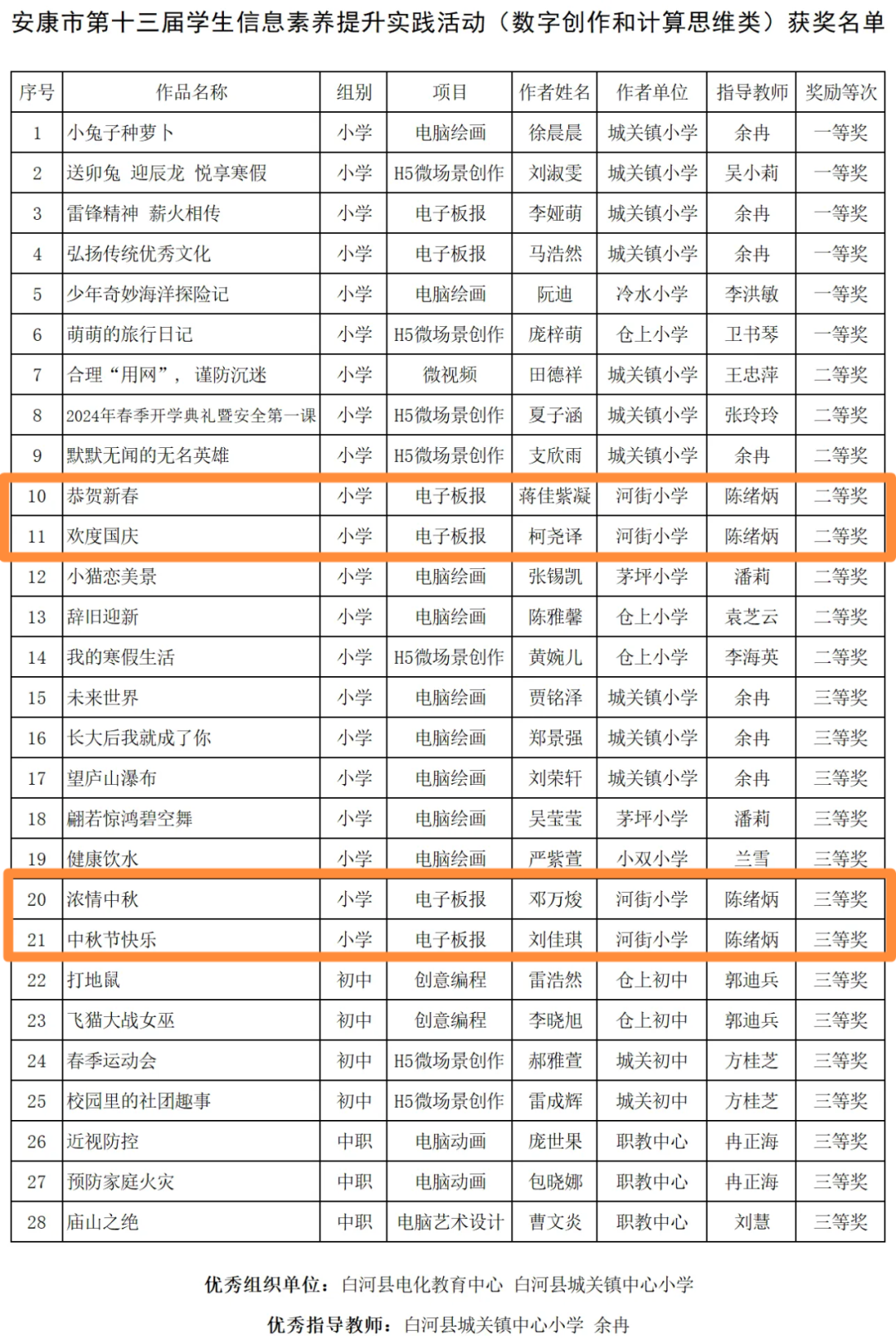 安康市第十三届学生信息素养提升实践活动（数字创作和计算思维类）获奖名单

| 序号 | 作品名称 | 组别 | 项目 | 作者姓名 | 作者单位 | 指导教师 | 奖励等次 |
|---|---|---|---|---|---|---|---|
| 1 | 小兔子种萝卜 | 小学 | 电脑绘画 | 徐晨晨 | 城关镇小学 | 余冉 | 一等奖 |
| 2 | 送卯兔 迎辰龙 悦享寒假 | 小学 | H5微场景创作 | 刘淑雯 | 城关镇小学 | 吴小莉 | 一等奖 |
| 3 | 雷锋精神 薪火相传 | 小学 | 电子板报 | 李娅萌 | 城关镇小学 | 余冉 | 一等奖 |
| 4 | 弘扬传统优秀文化 | 小学 | 电子板报 | 马浩然 | 城关镇小学 | 余冉 | 一等奖 |
| 5 | 少年奇妙海洋探险记 | 小学 | 电脑绘画 | 阮迪 | 冷水小学 | 李洪敏 | 一等奖 |
| 6 | 萌萌的旅行日记 | 小学 | H5微场景创作 | 庞梓萌 | 仓上小学 | 卫书琴 | 一等奖 |
| 7 | 合理“用网”，谨防沉迷 | 小学 | 微视频 | 田德祥 | 城关镇小学 | 王忠萍 | 二等奖 |
| 8 | 2024年春季开学典礼暨安全第一课 | 小学 | H5微场景创作 | 夏子涵 | 城关镇小学 | 张玲玲 | 二等奖 |
| 9 | 默默无闻的无名英雄 | 小学 | H5微场景创作 | 支欣雨 | 城关镇小学 | 余冉 | 二等奖 |
| 10 | 恭贺新春 | 小学 | 电子板报 | 蒋佳紫凝 | 河街小学 | 陈绪炳 | 二等奖 |
| 11 | 欢度国庆 | 小学 | 电子板报 | 柯尧译 | 河街小学 | 陈绪炳 | 二等奖 |
| 12 | 小猫恋美景 | 小学 | 电脑绘画 | 张锡凯 | 茅坪小学 | 潘莉 | 二等奖 |
| 13 | 辞旧迎新 | 小学 | 电脑绘画 | 陈雅馨 | 仓上小学 | 袁芝云 | 二等奖 |
| 14 | 我的寒假生活 | 小学 | H5微场景创作 | 黄婉儿 | 仓上小学 | 李海英 | 二等奖 |
| 15 | 未来世界 | 小学 | 电脑绘画 | 贾铭泽 | 城关镇小学 | 余冉 | 三等奖 |
| 16 | 长大后我就成了你 | 小学 | 电脑绘画 | 郑景强 | 城关镇小学 | 余冉 | 三等奖 |
| 17 | 望庐山瀑布 | 小学 | 电脑绘画 | 刘荣轩 | 城关镇小学 | 余冉 | 三等奖 |
| 18 | 翩若惊鸿碧空舞 | 小学 | 电脑绘画 | 吴莹莹 | 茅坪小学 | 潘莉 | 三等奖 |
| 19 | 健康饮水 | 小学 | 电脑绘画 | 严紫萱 | 小双小学 | 兰雪 | 三等奖 |
| 20 | 浓情中秋 | 小学 | 电子板报 | 邓万焌 | 河街小学 | 陈绪炳 | 三等奖 |
| 21 | 中秋节快乐 | 小学 | 电子板报 | 刘佳琪 | 河街小学 | 陈绪炳 | 三等奖 |
| 22 | 打地鼠 | 初中 | 创意编程 | 雷浩然 | 仓上初中 | 郭迪兵 | 三等奖 |
| 23 | 飞猫大战女巫 | 初中 | 创意编程 | 李晓旭 | 仓上初中 | 郭迪兵 | 三等奖 |
| 24 | 春季运动会 | 初中 | H5微场景创作 | 郝雅萱 | 城关初中 | 方桂芝 | 三等奖 |
| 25 | 校园里的社团趣事 | 初中 | H5微场景创作 | 雷成辉 | 城关初中 | 方桂芝 | 三等奖 |
| 26 | 近视防控 | 中职 | 电脑动画 | 庞世果 | 职教中心 | 冉正海 | 三等奖 |
| 27 | 预防家庭火灾 | 中职 | 电脑动画 | 包晓娜 | 职教中心 | 冉正海 | 三等奖 |
| 28 | 庙山之绝 | 中职 | 电脑艺术设计 | 曹文炎 | 职教中心 | 刘慧 | 三等奖 |

优秀组织单位：白河县电化教育中心 白河县城关镇中心小学

优秀指导教师：白河县城关镇中心小学 余冉